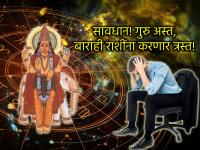 सावधान! गुरु अस्त,
बाराही राशींना करणार त्रस्त!